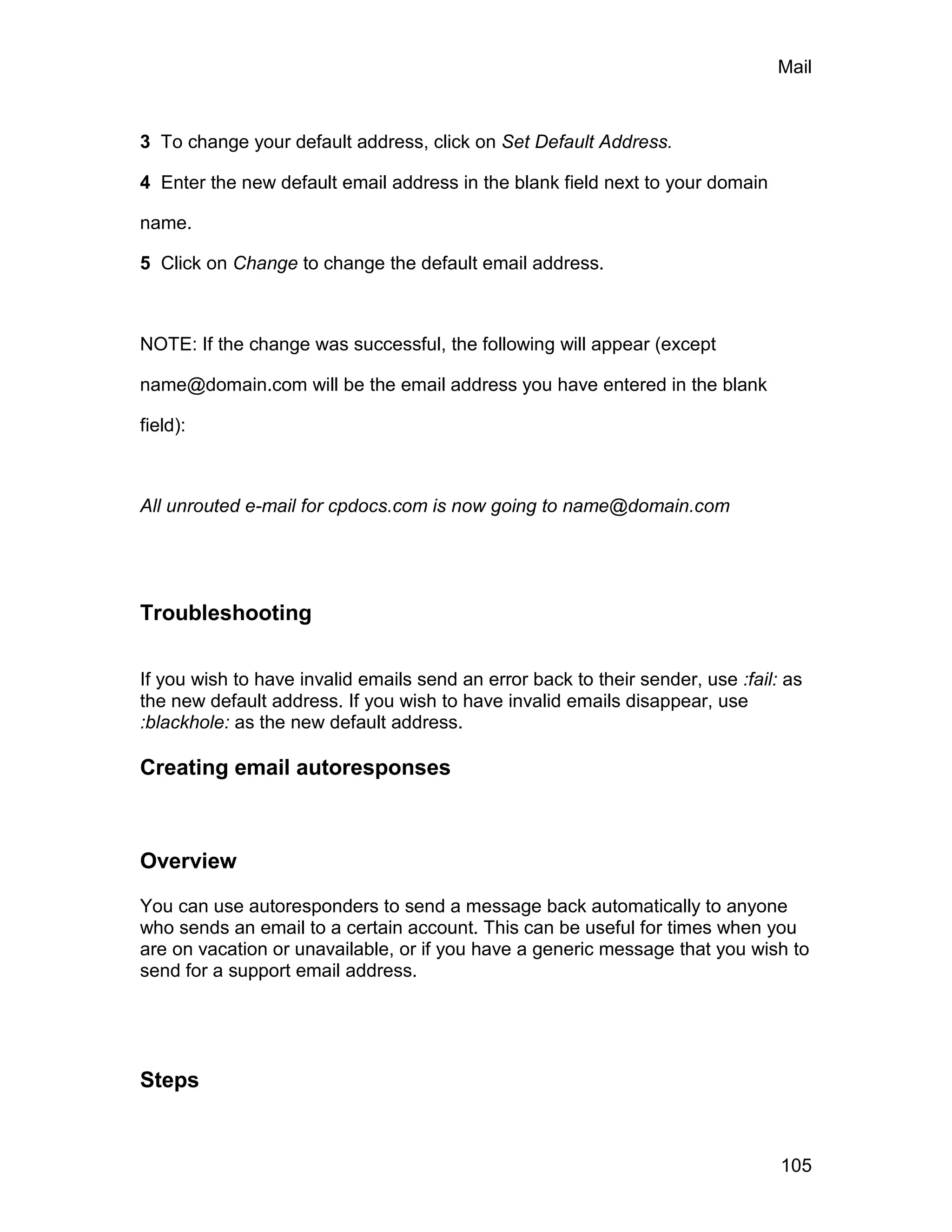 Mail

3 To change your default address, click on Set Default Address.

4 Enter the new default email address in the blank field next to your domain name.

5 Click on Change to change the default email address.

NOTE: If the change was successful, the following will appear (except name@domain.com will be the email address you have entered in the blank field):

All unrouted e-mail for cpdocs.com is now going to name@domain.com

Troubleshooting

If you wish to have invalid emails send an error back to their sender, use :fail: as the new default address. If you wish to have invalid emails disappear, use :blackhole: as the new default address.

Creating email autoresponses

Overview

You can use autoresponders to send a message back automatically to anyone who sends an email to a certain account. This can be useful for times when you are on vacation or unavailable, or if you have a generic message that you wish to send for a support email address.

Steps

105